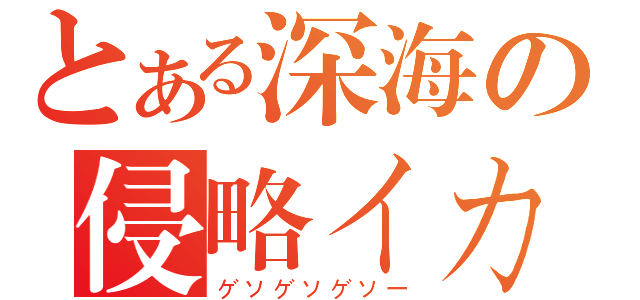 とある深海の
侵略イカ
ゲソゲソゲソー